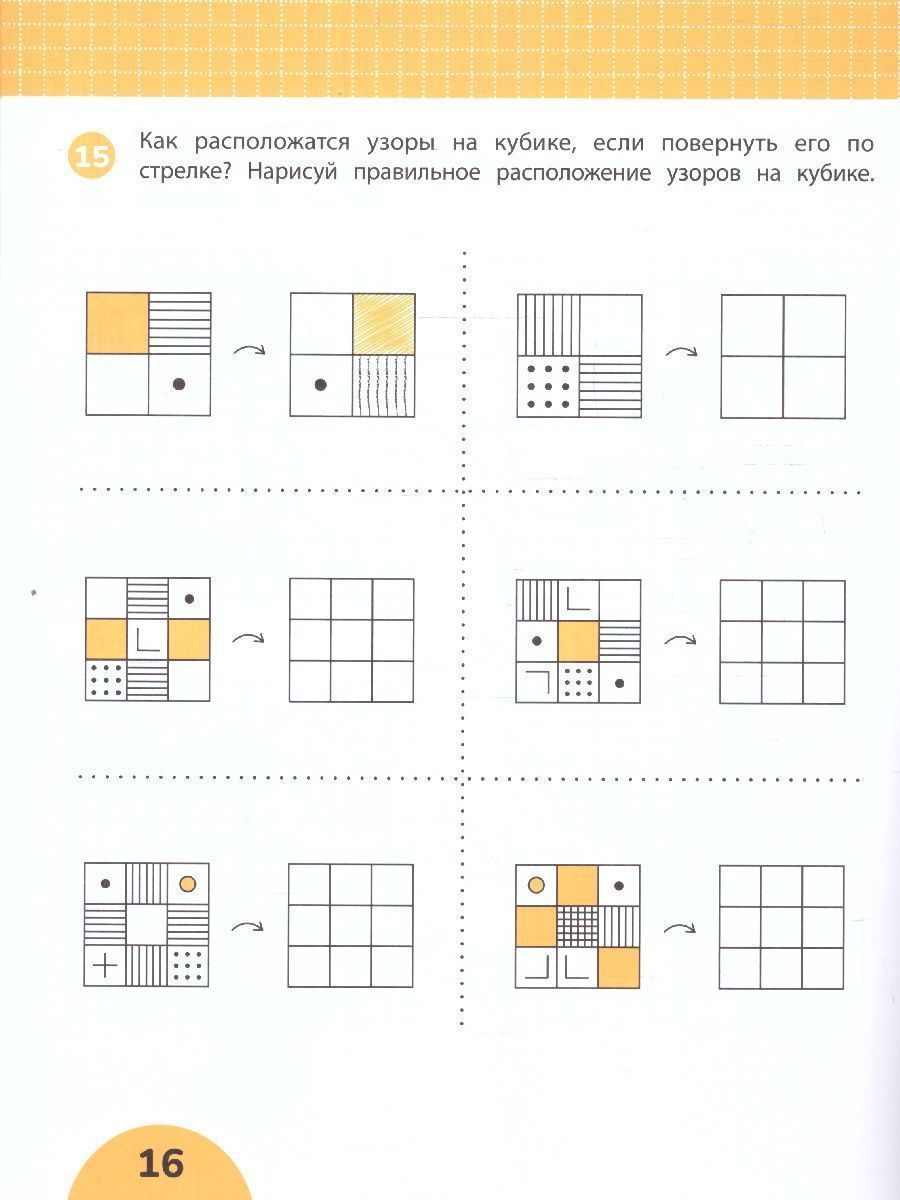 15 Как расположатся узоры на кубике, если повернуть его по стрелке? Нарисуй правильное расположение узоров на кубике.

16